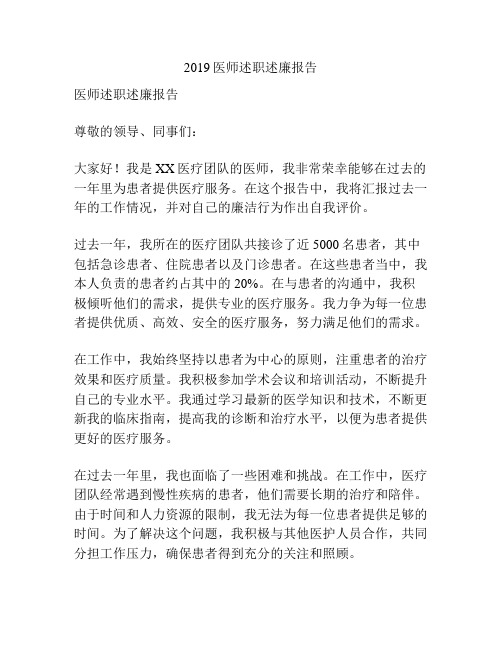 2019 医师述职述廉报告

医师述职述廉报告

尊敬的领导、同事们：

大家好！我是 XX 医疗团队的医师，我非常荣幸能够在过去的一年里为患者提供医疗服务。在这个报告中，我将汇报过去一年的工作情况，并对自己的廉洁行为作出自我评价。

过去一年，我所在的医疗团队共接诊了近 5000 名患者，其中包括急诊患者、住院患者以及门诊患者。在这些患者当中，我本人负责的患者约占其中的 20%。在与患者的沟通中，我积极倾听他们的需求，提供专业的医疗服务。我力争为每一位患者提供优质、高效、安全的医疗服务，努力满足他们的需求。

在工作中，我始终坚持以患者为中心的原则，注重患者的治疗效果和医疗质量。我积极参加学术会议和培训活动，不断提升自己的专业水平。我通过学习最新的医学知识和技术，不断更新我的临床指南，提高我的诊断和治疗水平，以便为患者提供更好的医疗服务。

在过去一年里，我也面临了一些困难和挑战。在工作中，医疗团队经常遇到慢性疾病的患者，他们需要长期的治疗和陪伴。由于时间和人力资源的限制，我无法为每一位患者提供足够的时间。为了解决这个问题，我积极与其他医护人员合作，共同分担工作压力，确保患者得到充分的关注和照顾。